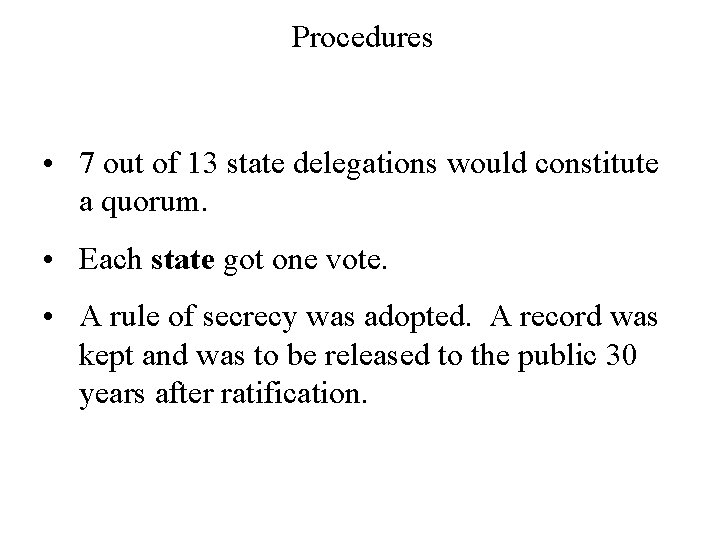 Procedures

• 7 out of 13 state delegations would constitute a quorum.

• Each state got one vote.

• A rule of secrecy was adopted. A record was kept and was to be released to the public 30 years after ratification.